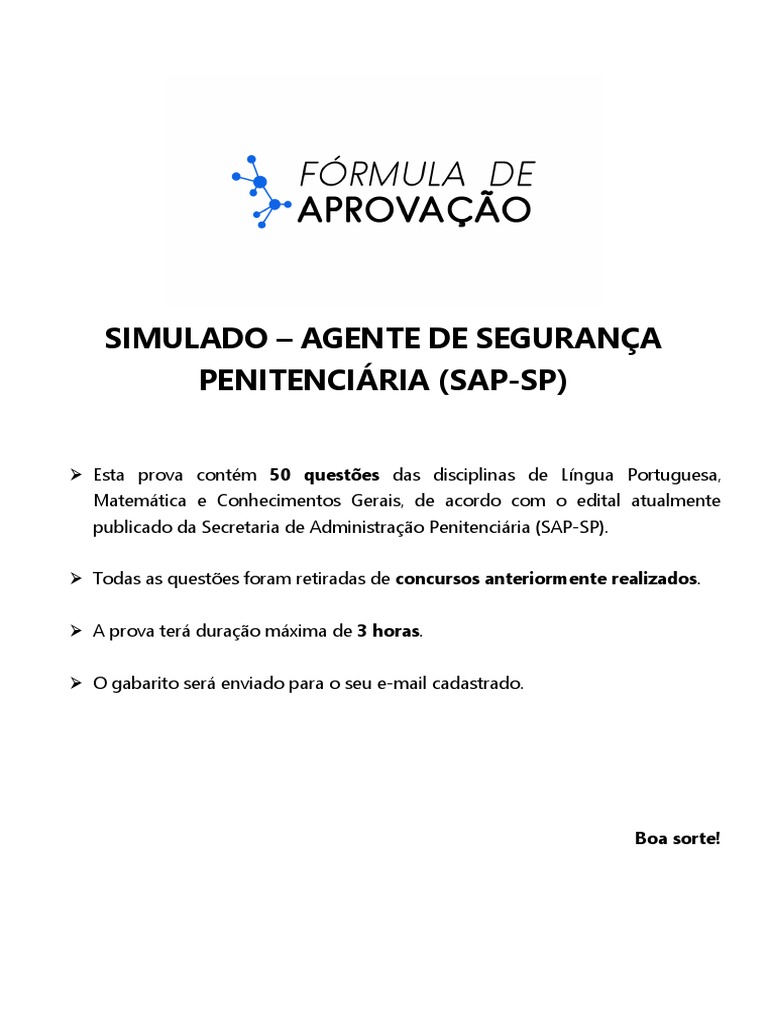 FÓRMULA DE
APROVAÇÃO

SIMULADO – AGENTE DE SEGURANÇA PENITENCIÁRIA (SAP-SP)

➢ Esta prova contém 50 questões das disciplinas de Língua Portuguesa, Matemática e Conhecimentos Gerais, de acordo com o edital atualmente publicado da Secretaria de Administração Penitenciária (SAP-SP).

➢ Todas as questões foram retiradas de concursos anteriormente realizados.

➢ A prova terá duração máxima de 3 horas.

➢ O gabarito será enviado para o seu e-mail cadastrado.

Boa sorte!